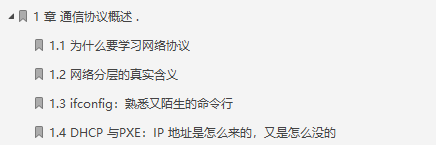 1 章 通信协议概述 .

1.1 为什么要学习网络协议

1.2 网络分层的真实含义

1.3 ifconfig：熟悉又陌生的命令行

1.4 DHCP 与PXE：IP 地址是怎么来的，又是怎么没的